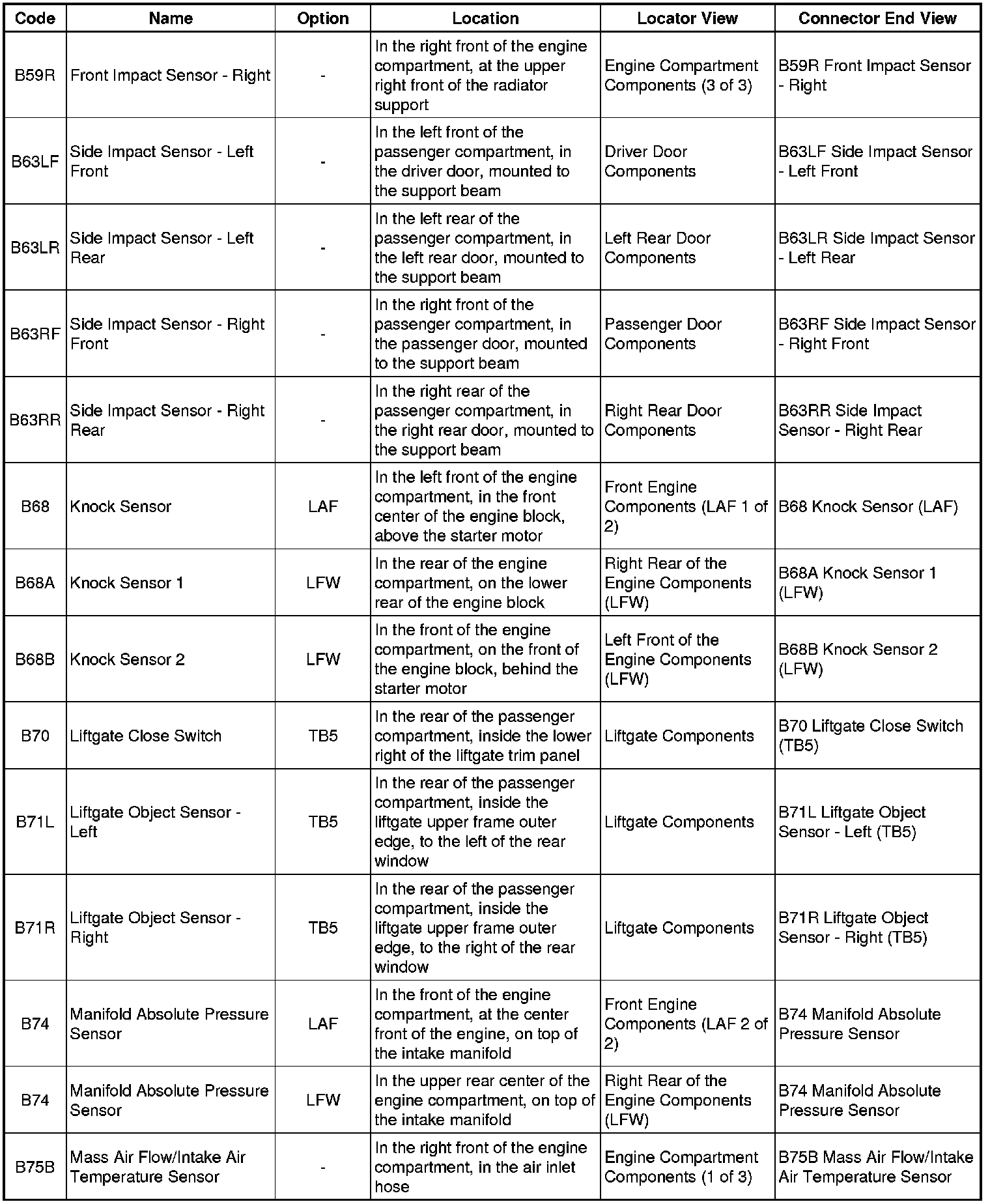 | Code | Name | Option | Location | Locator View | Connector End View |
|---|---|---|---|---|---|
| B59R | Front Impact Sensor - Right | - | In the right front of the engine compartment, at the upper right front of the radiator support | Engine Compartment Components (3 of 3) | B59R Front Impact Sensor - Right |
| B63LF | Side Impact Sensor - Left Front | - | In the left front of the passenger compartment, in the driver door, mounted to the support beam | Driver Door Components | B63LF Side Impact Sensor - Left Front |
| B63LR | Side Impact Sensor - Left Rear | - | In the left rear of the passenger compartment, in the left rear door, mounted to the support beam | Left Rear Door Components | B63LR Side Impact Sensor - Left Rear |
| B63RF | Side Impact Sensor - Right Front | - | In the right front of the passenger compartment, in the passenger door, mounted to the support beam | Passenger Door Components | B63RF Side Impact Sensor - Right Front |
| B63RR | Side Impact Sensor - Right Rear | - | In the right rear of the passenger compartment, in the right rear door, mounted to the support beam | Right Rear Door Components | B63RR Side Impact Sensor - Right Rear |
| B68 | Knock Sensor | LAF | In the left front of the engine compartment, in the front center of the engine block, above the starter motor | Front Engine Components (LAF 1 of 2) | B68 Knock Sensor (LAF) |
| B68A | Knock Sensor 1 | LFW | In the rear of the engine compartment, on the lower rear of the engine block | Right Rear of the Engine Components (LFW) | B68A Knock Sensor 1 (LFW) |
| B68B | Knock Sensor 2 | LFW | In the front of the engine compartment, on the front of the engine block, behind the starter motor | Left Front of the Engine Components (LFW) | B68B Knock Sensor 2 (LFW) |
| B70 | Liftgate Close Switch | TB5 | In the rear of the passenger compartment, inside the lower right of the liftgate trim panel | Liftgate Components | B70 Liftgate Close Switch (TB5) |
| B71L | Liftgate Object Sensor - Left | TB5 | In the rear of the passenger compartment, inside the liftgate upper frame outer edge, to the left of the rear window | Liftgate Components | B71L Liftgate Object Sensor - Left (TB5) |
| B71R | Liftgate Object Sensor - Right | TB5 | In the rear of the passenger compartment, inside the liftgate upper frame outer edge, to the right of the rear window | Liftgate Components | B71R Liftgate Object Sensor - Right (TB5) |
| B74 | Manifold Absolute Pressure Sensor | LAF | In the front of the engine compartment, at the center front of the engine, on top of the intake manifold | Front Engine Components (LAF 2 of 2) | B74 Manifold Absolute Pressure Sensor |
| B74 | Manifold Absolute Pressure Sensor | LFW | In the upper rear center of the engine compartment, on top of the intake manifold | Right Rear of the Engine Components (LFW) | B74 Manifold Absolute Pressure Sensor |
| B75B | Mass Air Flow/Intake Air Temperature Sensor | - | In the right front of the engine compartment, in the air inlet hose | Engine Compartment Components (1 of 3) | B75B Mass Air Flow/Intake Air Temperature Sensor |